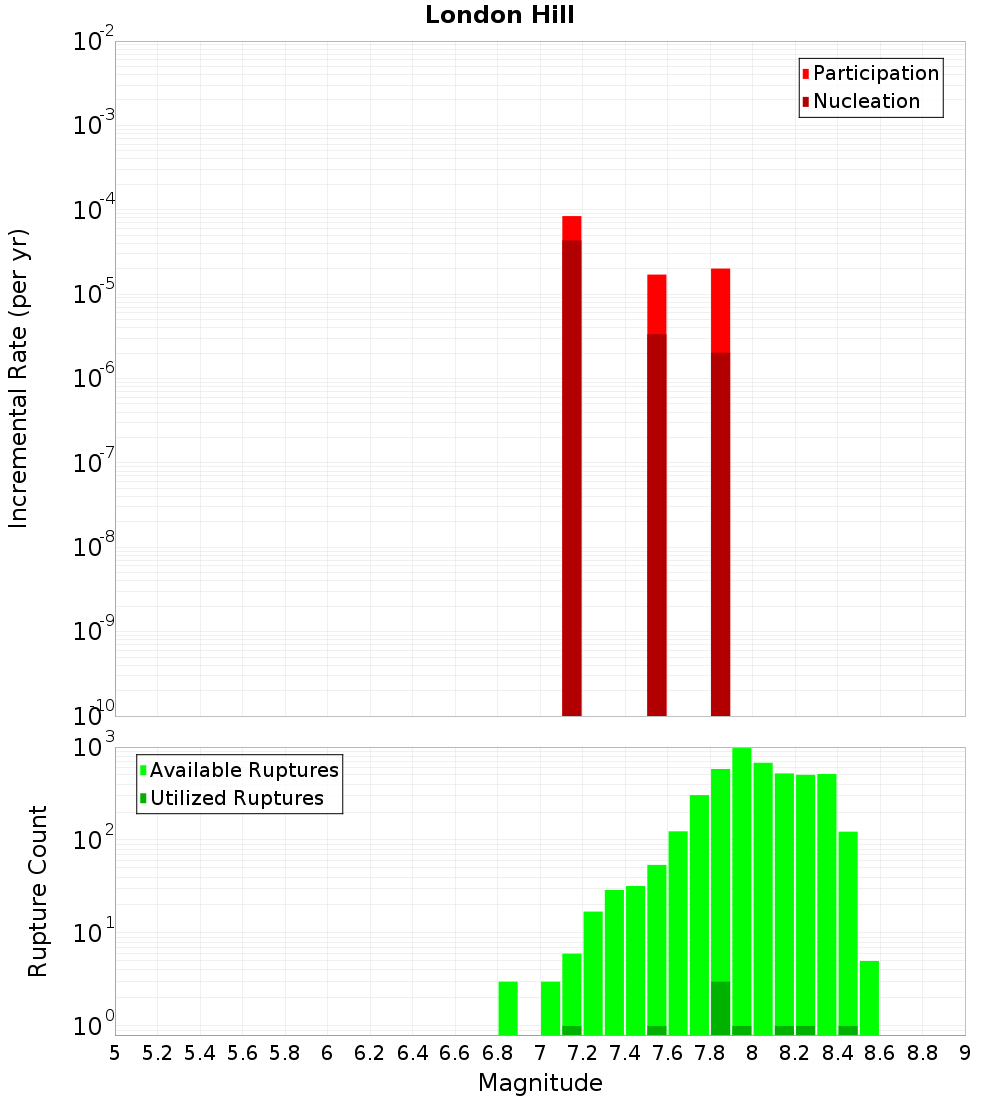 London Hill

Participation
Nucleation

Incremental Rate (per yr)

$10^{-2}$
$10^{-3}$
$10^{-4}$
$10^{-5}$
$10^{-6}$
$10^{-7}$
$10^{-8}$
$10^{-9}$
$10^{-10}$

Available Ruptures
Utilized Ruptures

Rupture Count

$10^{3}$
$10^{2}$
$10^{1}$
$10^{0}$

5 5.2 5.4 5.6 5.8 6 6.2 6.4 6.6 6.8 7 7.2 7.4 7.6 7.8 8 8.2 8.4 8.6 8.8 9

Magnitude